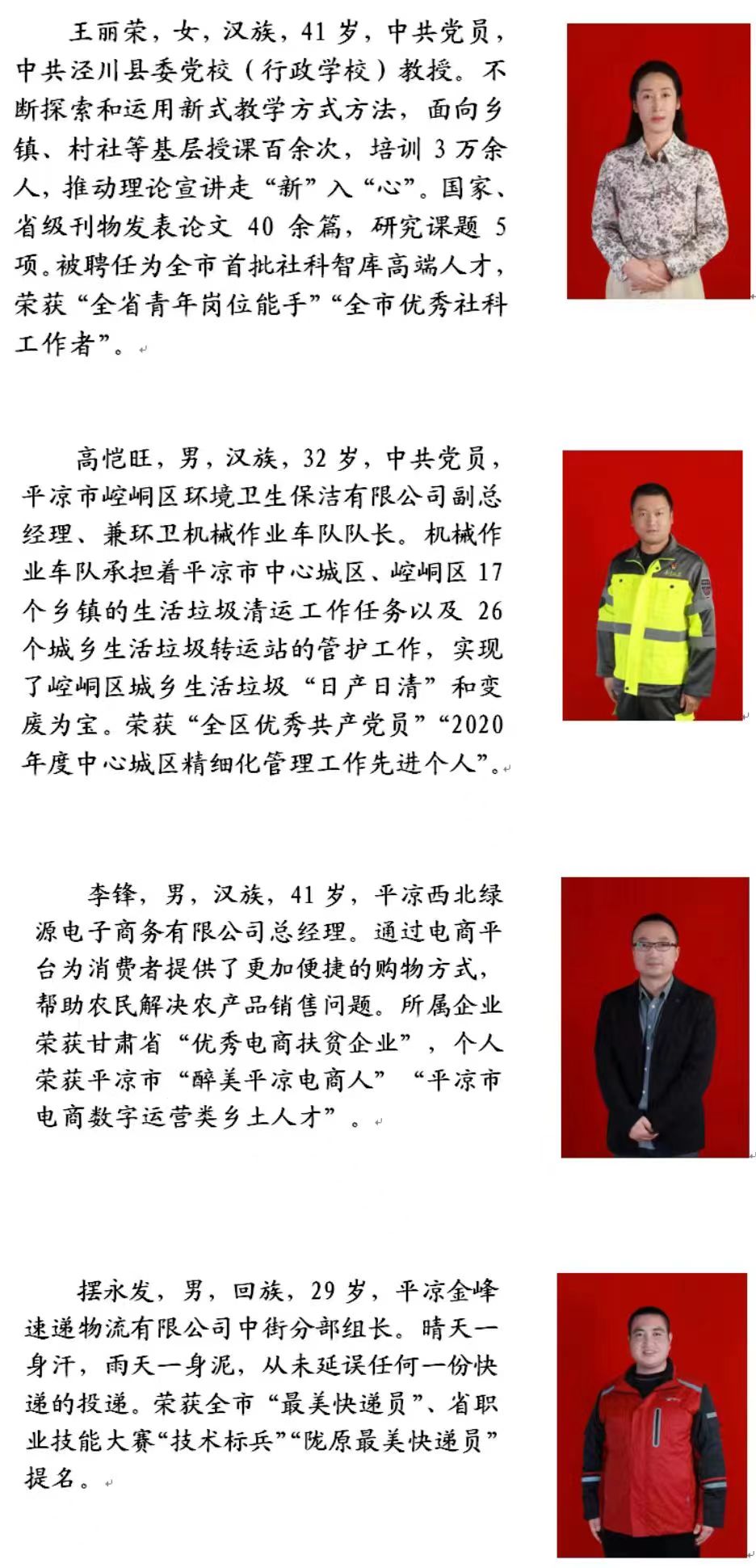 王丽荣，女，汉族，41 岁，中共党员，中共泾川县委党校（行政学校）教授。不断探索和运用新式教学方式方法，面向乡镇、村社等基层授课百余次，培训 3 万余人，推动理论宣讲走“新”入“心”。国家、省级刊物发表论文 40 余篇，研究课题 5 项。被聘任为全市首批社科智库高端人才，荣获“全省青年岗位能手”“全市优秀社科工作者”。

高恺旺，男，汉族，32 岁，中共党员，平凉市崆峒区环境卫生保洁有限公司副总经理、兼环卫机械作业车队队长。机械作业车队承担着平凉市中心城区、崆峒区 17 个乡镇的生活垃圾清运工作任务以及 26 个城乡生活垃圾转运站的管护工作，实现了崆峒区城乡生活垃圾“日产日清”和变废为宝。荣获“全区优秀共产党员”“2020 年度中心城区精细化管理工作先进个人”。

李锋，男，汉族，41 岁，平凉西北绿源电子商务有限公司总经理。通过电商平台为消费者提供了更加便捷的购物方式，帮助农民解决农产品销售问题。所属企业荣获甘肃省“优秀电商扶贫企业”，个人荣获平凉市“醉美平凉电商人”“平凉市电商数字运营类乡土人才”。

摆永发，男，回族，29 岁，平凉金峰速递物流有限公司中街分部组长。晴天一身汗，雨天一身泥，从未延误任何一份快递的投递。荣获全市“最美快递员”、省职业技能大赛“技术标兵”“陇原最美快递员”提名。